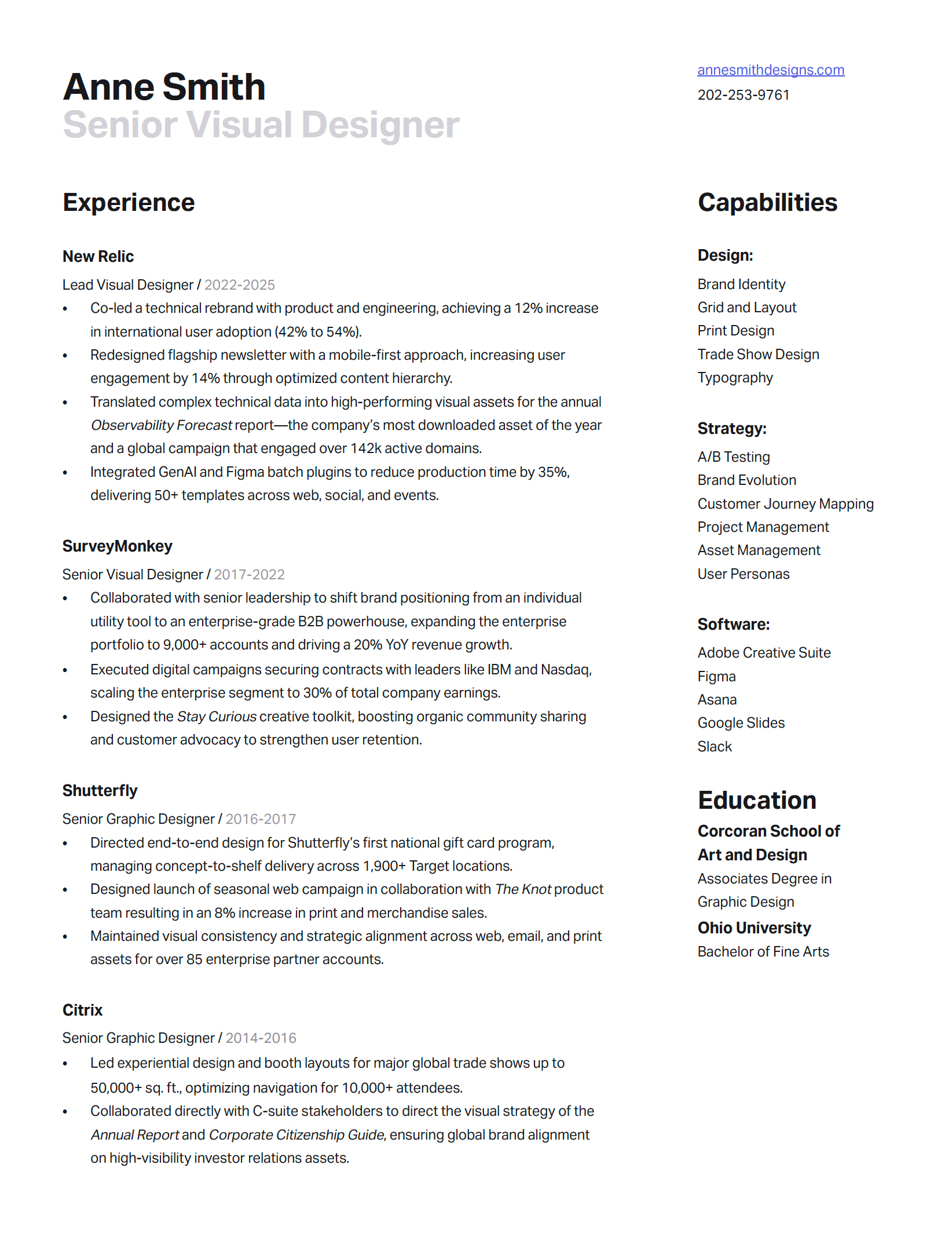 Anne Smith
Senior Visual Designer

annesmithdesigns.com
202-253-9761

Experience

New Relic
Lead Visual Designer / 2022-2025
• Co-led a technical rebrand with product and engineering, achieving a 12% increase in international user adoption (42% to 54%).
• Redesigned flagship newsletter with a mobile-first approach, increasing user engagement by 14% through optimized content hierarchy.
• Translated complex technical data into high-performing visual assets for the annual Observability Forecast report—the company's most downloaded asset of the year and a global campaign that engaged over 142k active domains.
• Integrated GenAI and Figma batch plugins to reduce production time by 35%, delivering 50+ templates across web, social, and events.

SurveyMonkey
Senior Visual Designer / 2017-2022
• Collaborated with senior leadership to shift brand positioning from an individual utility tool to an enterprise-grade B2B powerhouse, expanding the enterprise portfolio to 9,000+ accounts and driving a 20% YoY revenue growth.
• Executed digital campaigns securing contracts with leaders like IBM and Nasdaq, scaling the enterprise segment to 30% of total company earnings.
• Designed the Stay Curious creative toolkit, boosting organic community sharing and customer advocacy to strengthen user retention.

Shutterfly
Senior Graphic Designer / 2016-2017
• Directed end-to-end design for Shutterfly's first national gift card program, managing concept-to-shelf delivery across 1,900+ Target locations.
• Designed launch of seasonal web campaign in collaboration with The Knot product team resulting in an 8% increase in print and merchandise sales.
• Maintained visual consistency and strategic alignment across web, email, and print assets for over 85 enterprise partner accounts.

Citrix
Senior Graphic Designer / 2014-2016
• Led experiential design and booth layouts for major global trade shows up to 50,000+ sq. ft., optimizing navigation for 10,000+ attendees.
• Collaborated directly with C-suite stakeholders to direct the visual strategy of the Annual Report and Corporate Citizenship Guide, ensuring global brand alignment on high-visibility investor relations assets.

Capabilities

Design:
Brand Identity
Grid and Layout
Print Design
Trade Show Design
Typography

Strategy:
A/B Testing
Brand Evolution
Customer Journey Mapping
Project Management
Asset Management
User Personas

Software:
Adobe Creative Suite
Figma
Asana
Google Slides
Slack

Education
Corcoran School of Art and Design
Associates Degree in Graphic Design
Ohio University
Bachelor of Fine Arts